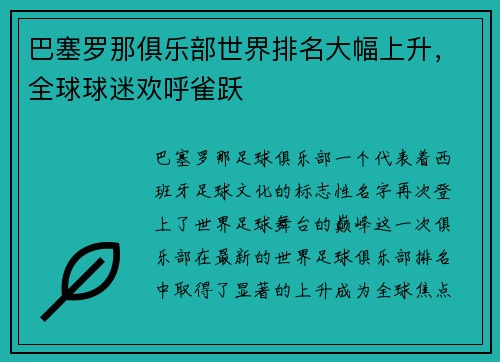 巴塞罗那俱乐部世界排名大幅上升，全球球迷欢呼雀跃

巴塞罗那足球俱乐部一个代表着西班牙足球文化的标志性名字再次登上了世界足球舞台的巅峰这一次俱乐部在最新的世界足球俱乐部排名中取得了显著的上升成为全球焦点